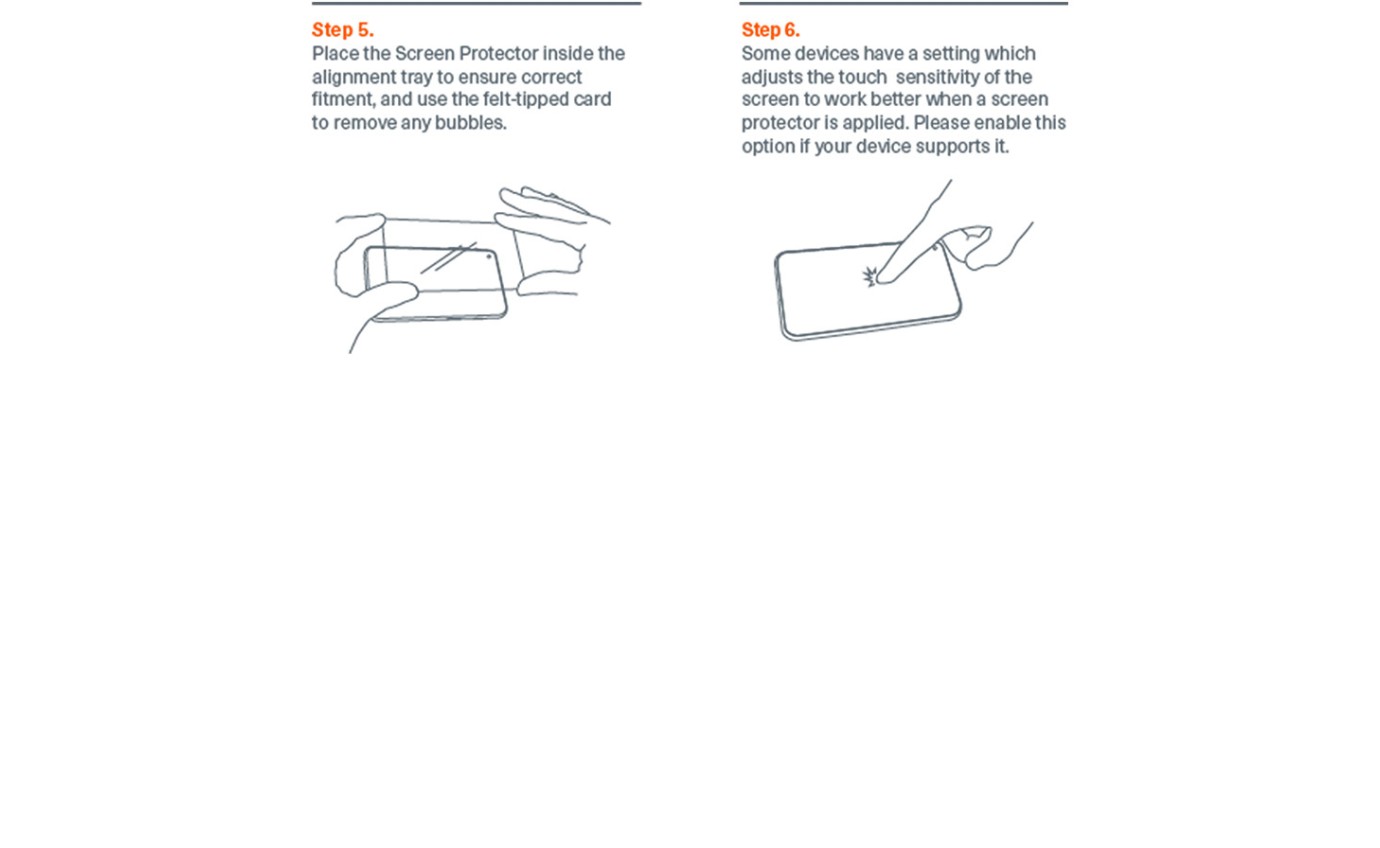 Step 5.
Place the Screen Protector inside the alignment tray to ensure correct fitment, and use the felt-tipped card to remove any bubbles.

Step 6.
Some devices have a setting which adjusts the touch sensitivity of the screen to work better when a screen protector is applied. Please enable this option if your device supports it.